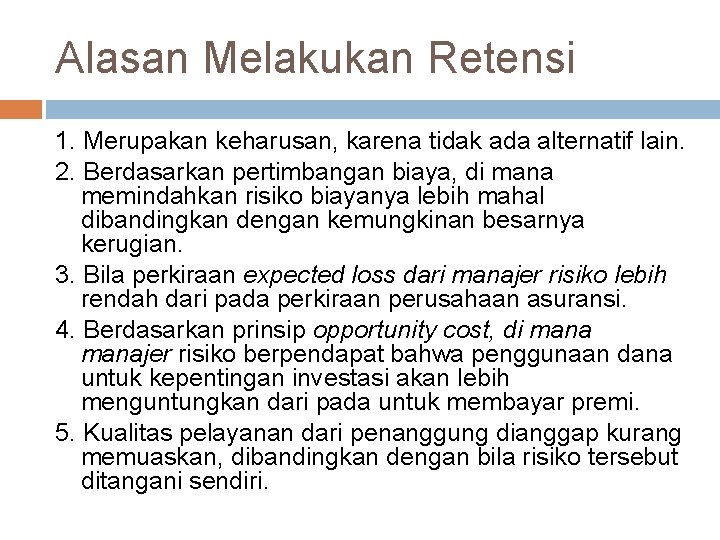 Alasan Melakukan Retensi

1. Merupakan keharusan, karena tidak ada alternatif lain.
2. Berdasarkan pertimbangan biaya, di mana memindahkan risiko biayanya lebih mahal dibandingkan dengan kemungkinan besarnya kerugian.
3. Bila perkiraan expected loss dari manajer risiko lebih rendah dari pada perkiraan perusahaan asuransi.
4. Berdasarkan prinsip opportunity cost, di mana manajer risiko berpendapat bahwa penggunaan dana untuk kepentingan investasi akan lebih menguntungkan dari pada untuk membayar premi.
5. Kualitas pelayanan dari penanggung dianggap kurang memuaskan, dibandingkan dengan bila risiko tersebut ditangani sendiri.